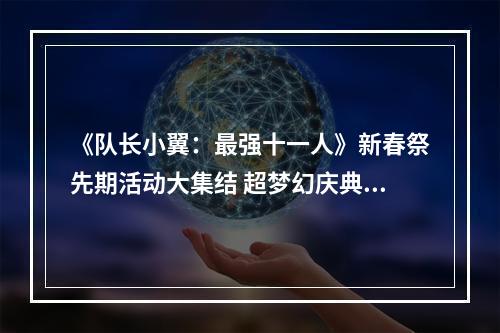 《队长小翼：最强十一人》新春祭先期活动大集结 超梦幻庆典...